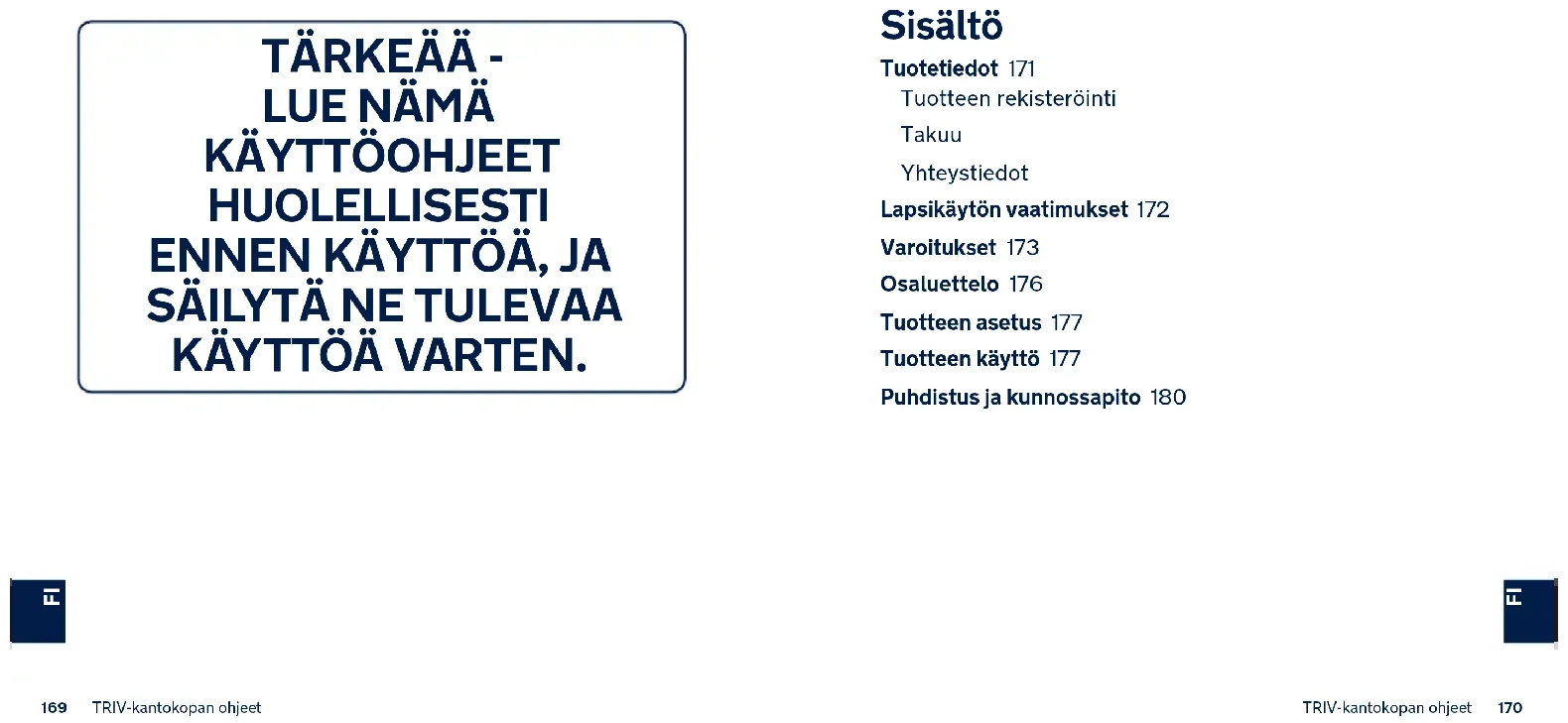 TÄRKEÄÄ - LUE NÄMÄ KÄYTTÖOHJEET HUOLELLISESTI ENNEN KÄYTTÖÄ, JA SÄILYTÄ NE TULEVAA KÄYTTÖÄ VARTEN.

FI

169 TRIV-kantokopan ohjeet

Sisältö

Tuotetiedot 171
Tuotteen rekisteröinti
Takuu
Yhteystiedot
Lapsikäytön vaatimukset 172
Varoitukset 173
Osaluettelo 176
Tuotteen asetus 177
Tuotteen käyttö 177
Puhdistus ja kunnossapito 180

FI

TRIV-kantokopan ohjeet 170